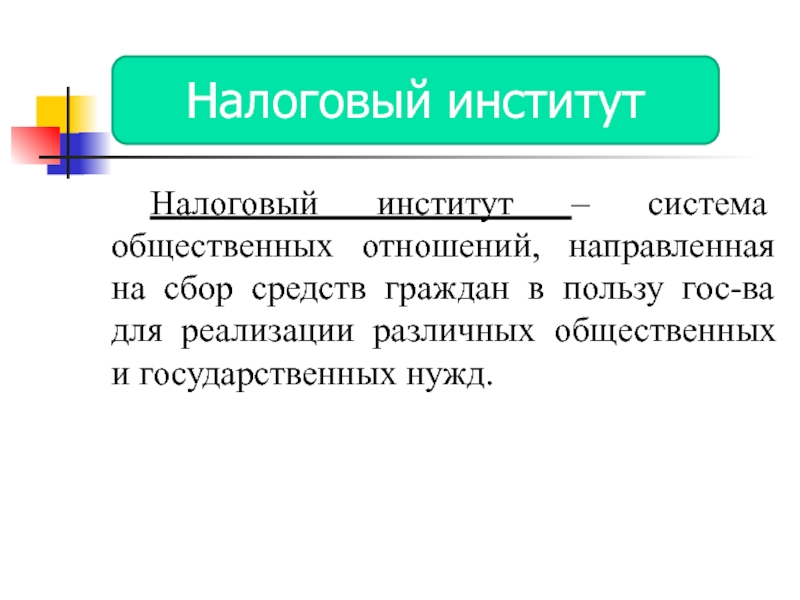 Налоговый институт

Налоговый институт – система общественных отношений, направленная на сбор средств граждан в пользу гос-ва для реализации различных общественных и государственных нужд.